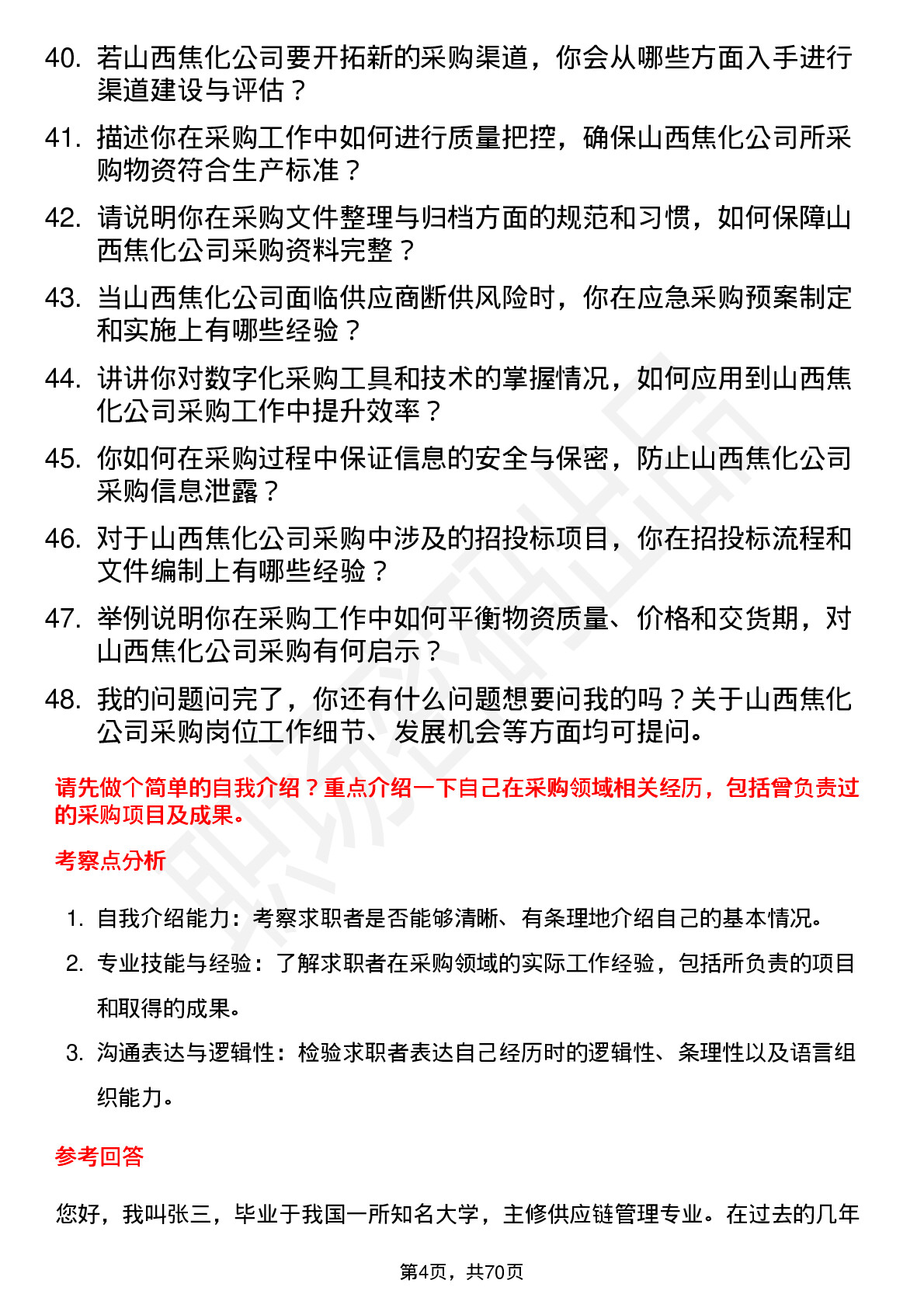 40. 若山西焦化公司要开拓新的采购渠道，你会从哪些方面入手进行渠道建设与评估？

41. 描述你在采购工作中如何进行质量把控，确保山西焦化公司所采购物资符合生产标准？

42. 请说明你在采购文件整理与归档方面的规范和习惯，如何保障山西焦化公司采购资料完整？

43. 当山西焦化公司面临供应商断供风险时，你在应急采购预案制定和实施上有哪些经验？

44. 讲讲你对数字化采购工具和技术的掌握情况，如何应用到山西焦化公司采购工作中提升效率？

45. 你如何在采购过程中保证信息的安全与保密，防止山西焦化公司采购信息泄露？

46. 对于山西焦化公司采购中涉及的招投标项目，你在招投标流程和文件编制上有哪些经验？

47. 举例说明你在采购工作中如何平衡物资质量、价格和交货期，对山西焦化公司采购有何启示？

48. 我的问题问完了，你还有什么问题想要问我的吗？关于山西焦化公司采购岗位工作细节、发展机会等方面均可提问。

请先做个简单的自我介绍？重点介绍一下自己在采购领域相关经历，包括曾负责过的采购项目及成果。

考察点分析

1. 自我介绍能力：考察求职者是否能够清晰、有条理地介绍自己的基本情况。

2. 专业技能与经验：了解求职者在采购领域的实际工作经验，包括所负责的项目和取得的成果。

3. 沟通表达与逻辑性：检验求职者表达自己经历时的逻辑性、条理性以及语言组织能力。

参考回答

您好，我叫张三，毕业于我国一所知名大学，主修供应链管理专业。在过去的几年

第4页，共70页